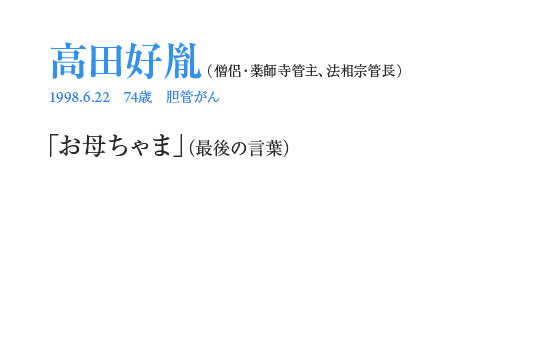 高田好胤（僧侶・薬師寺管主、法相宗管長）
1998.6.22　74歳　胆管がん

「お母ちゃま」（最後の言葉）